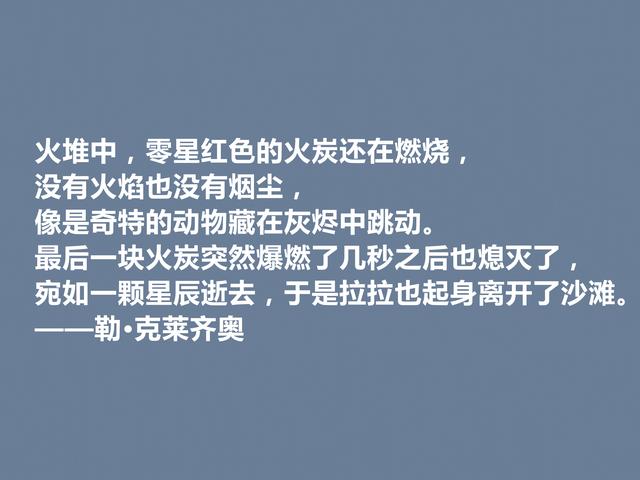 火堆中，零星红色的火炭还在燃烧，
没有火焰也没有烟尘，
像是奇特的动物藏在灰烬中跳动。
最后一块火炭突然爆燃了几秒之后也熄灭了，
宛如一颗星辰逝去，于是拉拉也起身离开了沙滩。
——勒·克莱齐奥